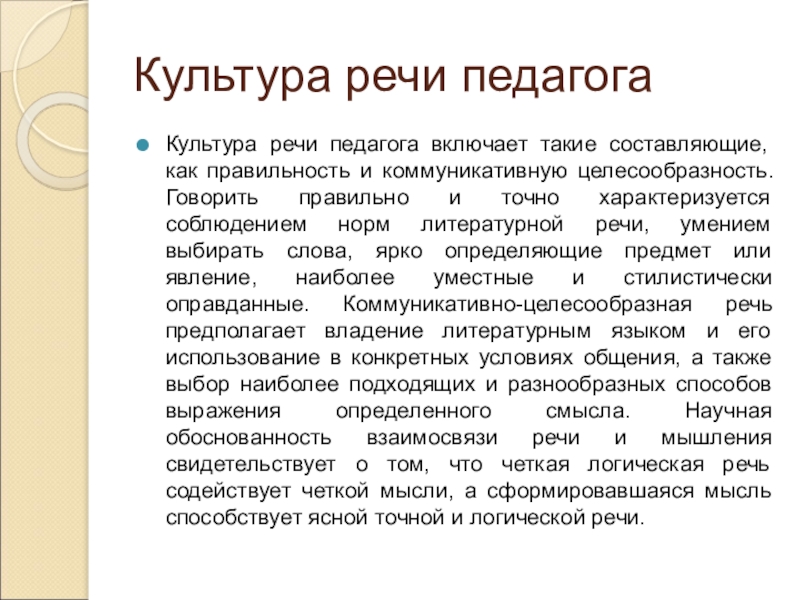 Культура речи педагога

Культура речи педагога включает такие составляющие, как правильность и коммуникативную целесообразность. Говорить правильно и точно характеризуется соблюдением норм литературной речи, умением выбирать слова, ярко определяющие предмет или явление, наиболее уместные и стилистически оправданные. Коммуникативно-целесообразная речь предполагает владение литературным языком и его использование в конкретных условиях общения, а также выбор наиболее подходящих и разнообразных способов выражения определенного смысла. Научная обоснованность взаимосвязи речи и мышления свидетельствует о том, что четкая логическая речь содействует четкой мысли, а сформировавшаяся мысль способствует ясной точной и логической речи.